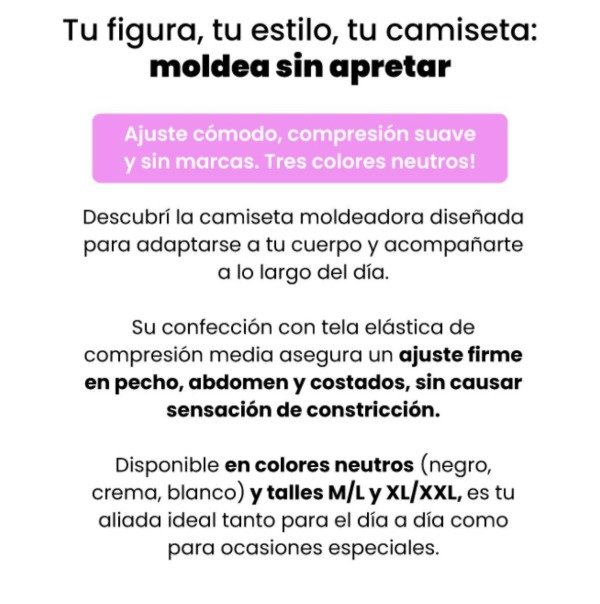 Tu figura, tu estilo, tu camiseta: moldea sin apretar

Ajuste cómodo, compresión suave y sin marcas. Tres colores neutros!

Descubrí la camiseta moldeadora diseñada para adaptarse a tu cuerpo y acompañarte a lo largo del día.

Su confección con tela elástica de compresión media asegura un ajuste firme en pecho, abdomen y costados, sin causar sensación de constricción.

Disponible en colores neutros (negro, crema, blanco) y talles M/L y XL/XXL, es tu aliada ideal tanto para el día a día como para ocasiones especiales.